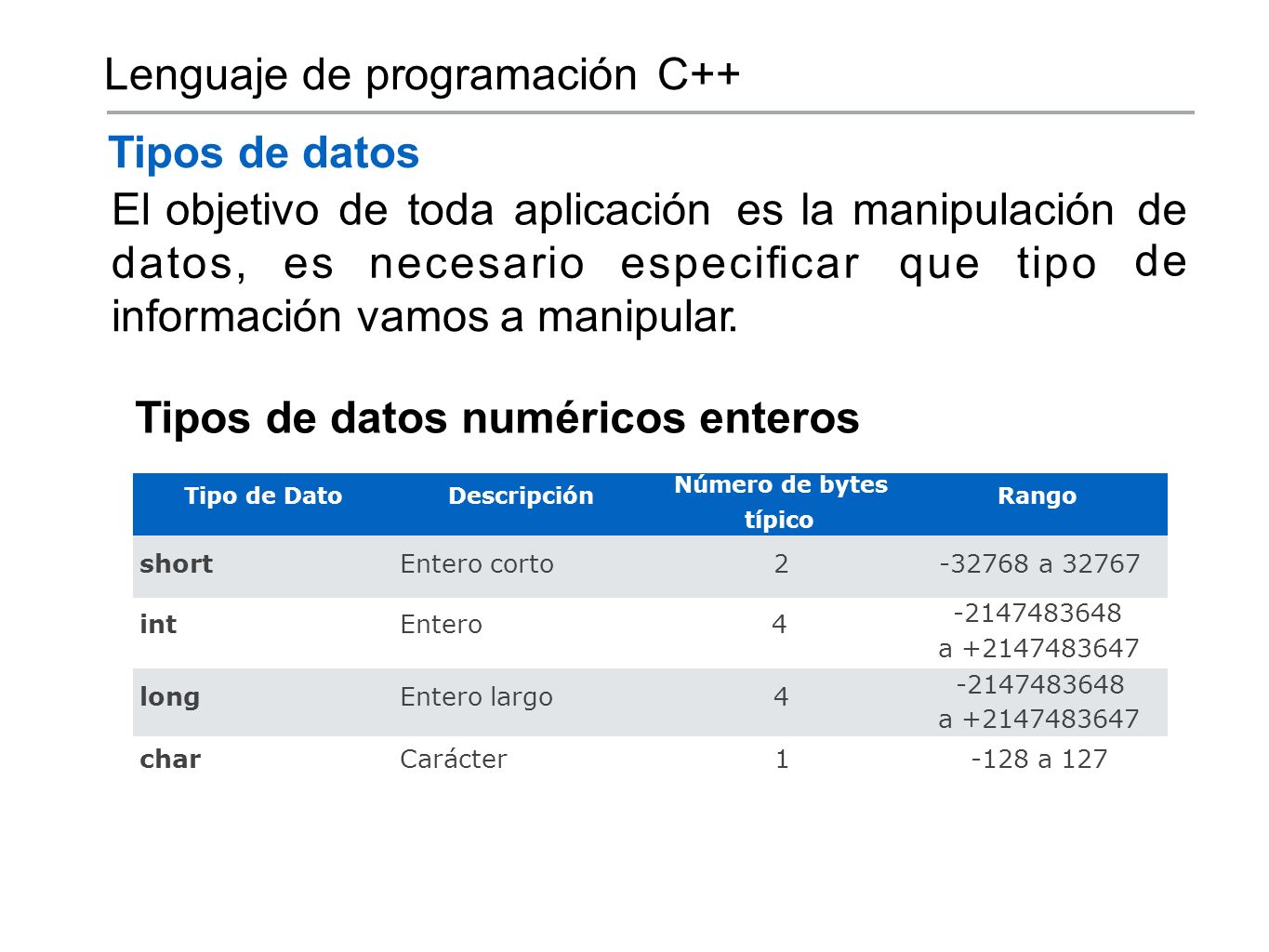 Lenguaje de programación C++

Tipos de datos

El objetivo de toda aplicación es la manipulación de datos, es necesario especificar que tipo de información vamos a manipular.

Tipos de datos numéricos enteros

| Tipo de Dato | Descripción | Número de bytes típico | Rango |
|---|---|---|---|
| short | Entero corto | 2 | -32768 a 32767 |
| int | Entero | 4 | -2147483648 a +2147483647 |
| long | Entero largo | 4 | -2147483648 a +2147483647 |
| char | Carácter | 1 | -128 a 127 |